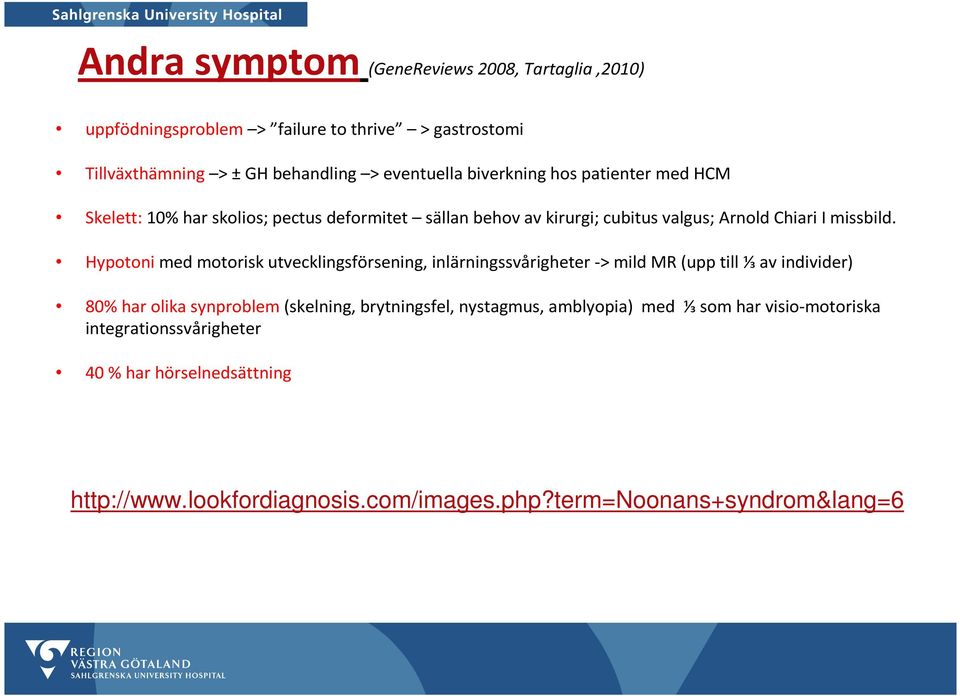 Sahlgrenska University Hospital

Andra symptom (GeneReviews 2008, Tartaglia ,2010)

• uppfödningsproblem –> ”failure to thrive” – > gastrostomi

• Tillväxthämning –> ± GH behandling –> eventuella biverkning hos patienter med HCM

• Skelett: 10% har skolios; pectus deformitet – sällan behov av kirurgi; cubitus valgus; Arnold Chiari I missbild.

• Hypotoni med motorisk utvecklingsförsening, inlärningssvårigheter -> mild MR (upp till ⅓ av individer)

• 80% har olika synproblem (skelning, brytningsfel, nystagmus, amblyopia) med ⅓ som har visio-motoriska integrationssvårigheter

• 40 % har hörselnedsättning

http://www.lookfordiagnosis.com/images.php?term=Noonans+syndrom&lang=6

REGION
VÄSTRA GÖTALAND
SAHLGRENSKA UNIVERSITY HOSPITAL